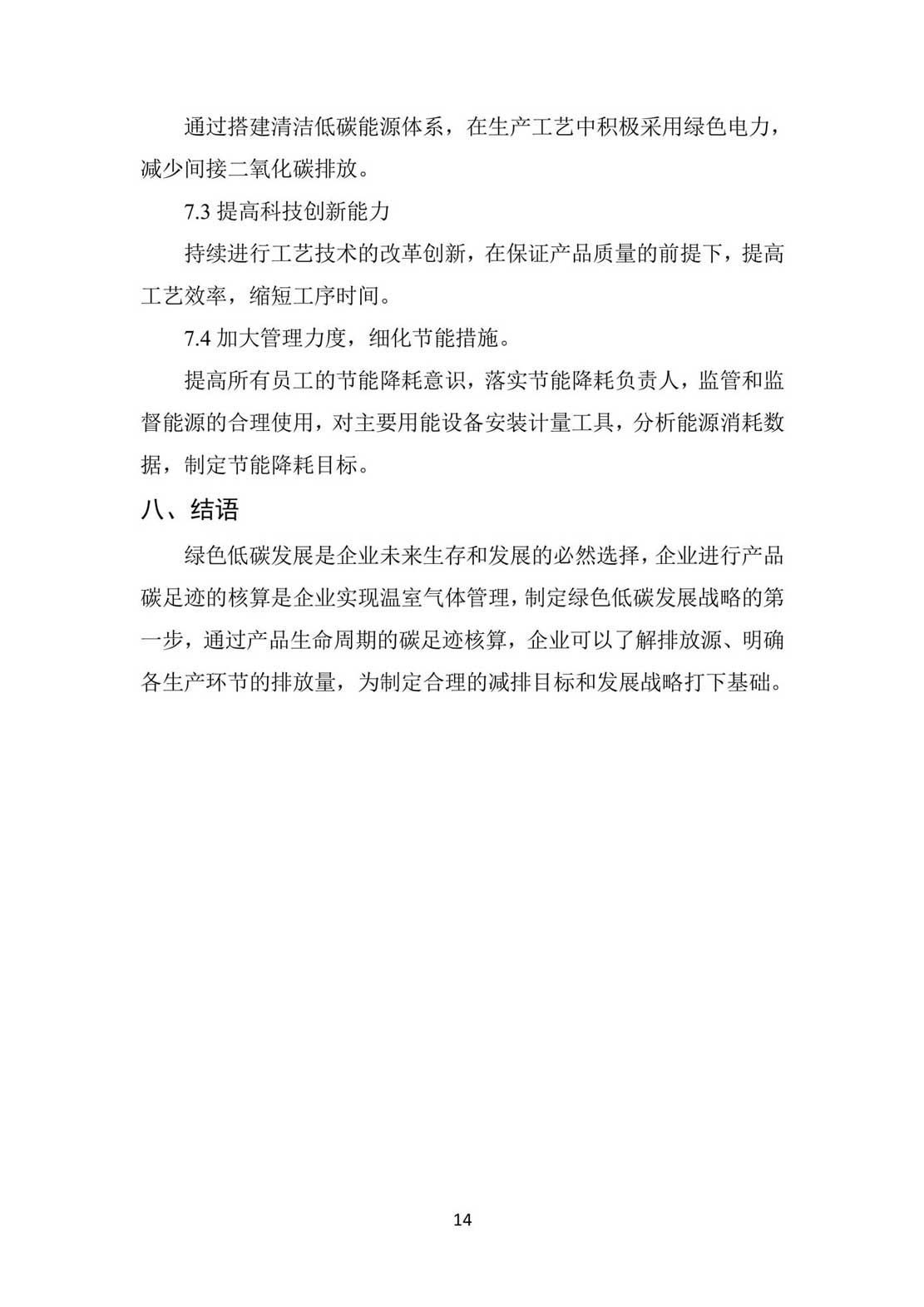 通过搭建清洁低碳能源体系，在生产工艺中积极采用绿色电力，减少间接二氧化碳排放。

7.3 提高科技创新能力

持续进行工艺技术的改革创新，在保证产品质量的前提下，提高工艺效率，缩短工序时间。

7.4 加大管理力度，细化节能措施。

提高所有员工的节能降耗意识，落实节能降耗负责人，监管和监督能源的合理使用，对主要用能设备安装计量工具，分析能源消耗数据，制定节能降耗目标。

八、结语

绿色低碳发展是企业未来生存和发展的必然选择，企业进行产品碳足迹的核算是企业实现温室气体管理，制定绿色低碳发展战略的第一步，通过产品生命周期的碳足迹核算，企业可以了解排放源、明确各生产环节的排放量，为制定合理的减排目标和发展战略打下基础。

14